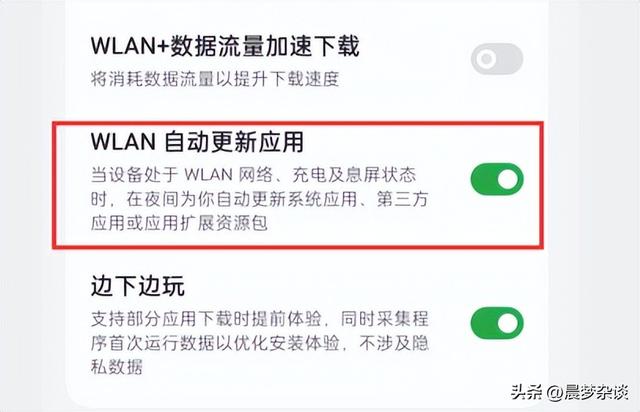 WLAN+数据流量加速下载
将消耗数据流量以提升下载速度

WLAN 自动更新应用
当设备处于 WLAN 网络、充电及息屏状态时，在夜间为你自动更新系统应用、第三方应用或应用扩展资源包

边下边玩
支持部分应用下载时提前体验，同时采集程序首次运行数据以优化安装体验，不涉及隐私数据

头条 @晨梦杂谈